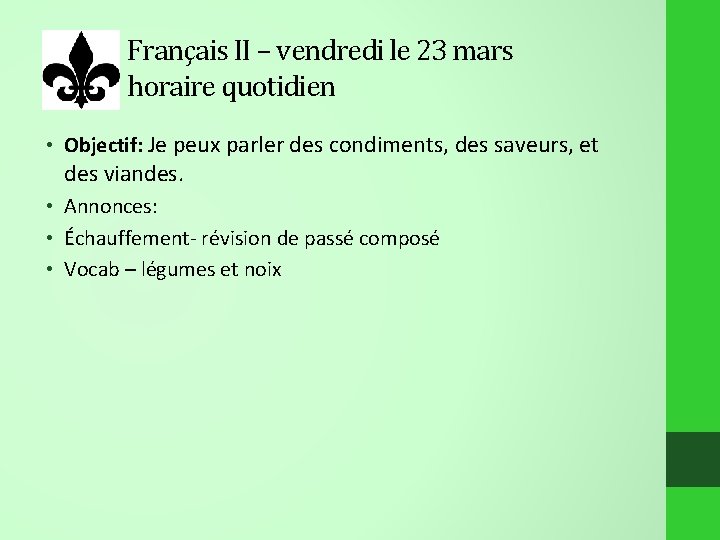 Français II – vendredi le 23 mars
horaire quotidien

• Objectif: Je peux parler des condiments, des saveurs, et des viandes.
• Annonces:
• Échauffement- révision de passé composé
• Vocab – légumes et noix